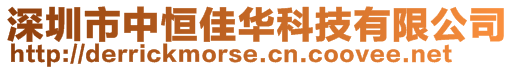 深圳市中恒佳华科技有限公司
http://derrickmorse.cn.coovee.net